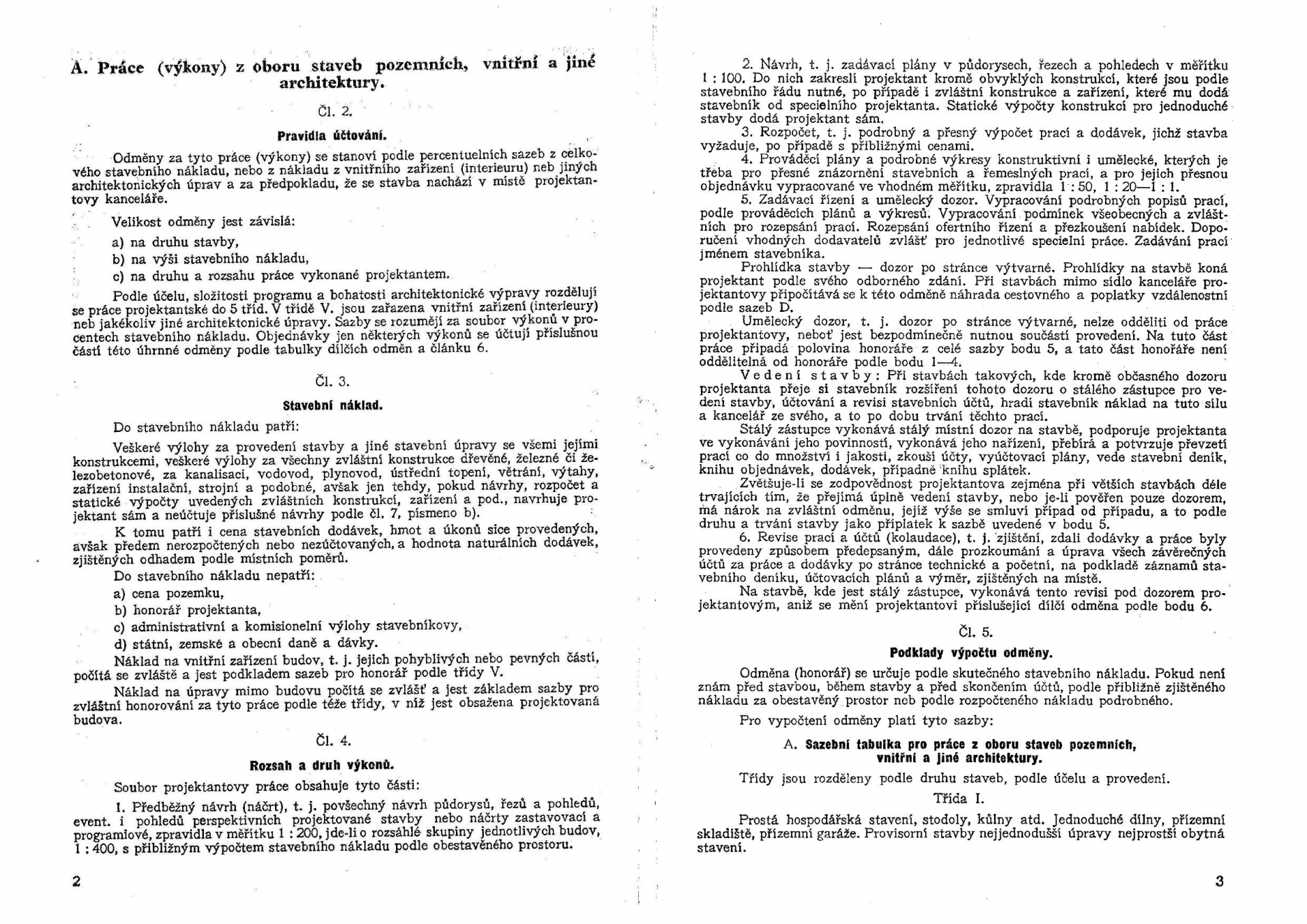 A. Práce (výkony) z oboru staveb pozemních, vnitřní a jiné architektury.

Čl. 2.

Pravidla účtování.

Odměny za tyto práce (výkony) se stanoví podle percentuelních sazeb z celkového stavebního nákladu, nebo z nákladu z vnitřního zařízení (interieuru) neb jiných architektonických úprav a za předpokladu, že se stavba nachází v místě projektantovy kanceláře.

Velikost odměny jest závislá:

a) na druhu stavby,

b) na výši stavebního nákladu,

c) na druhu a rozsahu práce vykonané projektantem.

Podle účelu, složitosti programu a bohatosti architektonické výpravy rozdělují se práce projektantské do 5 tříd. V třídě V. jsou zařazena vnitřní zařízení (interieury) neb jakékoliv jiné architektonické úpravy. Sazby se rozumějí za soubor výkonů v procentech stavebního nákladu. Objednávky jen některých výkonů se účtují příslušnou částí této úhrnné odměny podle tabulky dílčích odměn a článku 6.

Čl. 3.

Stavební náklad.

Do stavebního nákladu patří:

Veškeré výlohy za provedení stavby a jiné stavební úpravy se všemi jejími konstrukcemi, veškeré výlohy za všechny zvláštní konstrukce dřevěné, železné či železobetonové, za kanalisaci, vodovod, plynovod, ústřední topení, větrání, výtahy, zařízení instalační, strojní a podobné, avšak jen tehdy, pokud návrhy, rozpočet a statické výpočty uvedených zvláštních konstrukcí, zařízení a pod., navrhuje projektant sám a neúčtuje příslušné návrhy podle čl. 7, písmeno b).

K tomu patří i cena stavebních dodávek, hmot a úkonů sice provedených, avšak předem nerozpočtených nebo nezúčtovaných, a hodnota naturálních dodávek, zjištěných odhadem podle místních poměrů.

Do stavebního nákladu nepatří:

a) cena pozemku,

b) honorář projektanta,

c) administrativní a komisionelní výlohy stavebníkovy,

d) státní, zemské a obecní daně a dávky.

Náklad na vnitřní zařízení budov, t. j. jejich pohyblivých nebo pevných částí, počítá se zvláště a jest podkladem sazeb pro honorář podle třídy V.

Náklad na úpravy mimo budovu počítá se zvlášť a jest základem sazby pro zvláštní honorování za tyto práce podle téže třídy, v níž jest obsažena projektovaná budova.

Čl. 4.

Rozsah a druh výkonů.

Soubor projektantovy práce obsahuje tyto části:

1. Předběžný návrh (náčrt), t. j. povšechný návrh půdorysů, řezů a pohledů, event. i pohledů perspektivních projektované stavby nebo náčrty zastavovací a programové, zpravidla v měřítku 1 : 200, jde-li o rozsáhlé skupiny jednotlivých budov, 1 : 400, s přibližným výpočtem stavebního nákladu podle obestavěného prostoru.

2

2. Návrh, t. j. zadávací plány v půdorysech, řezech a pohledech v měřítku 1 : 100. Do nich zakreslí projektant kromě obvyklých konstrukcí, které jsou podle stavebního řádu nutné, po případě i zvláštní konstrukce a zařízení, které mu dodá stavebník od specielního projektanta. Statické výpočty konstrukcí pro jednoduché stavby dodá projektant sám.

3. Rozpočet, t. j. podrobný a přesný výpočet prací a dodávek, jichž stavba vyžaduje, po případě s přibližnými cenami.

4. Prováděcí plány a podrobné výkresy konstruktivní i umělecké, kterých je třeba pro přesné znázornění stavebních a řemeslných prací, a pro jejich přesnou objednávku vypracované ve vhodném měřítku, zpravidla 1 : 50, 1 : 20—1 : 1.

5. Zadávací řízení a umělecký dozor. Vypracování podrobných popisů prací, podle prováděcích plánů a výkresů. Vypracování podmínek všeobecných a zvláštních pro rozepsání prací. Rozepsání ofertního řízení a přezkoušení nabídek. Doporučení vhodných dodavatelů zvlášť pro jednotlivé specielní práce. Zadávání prací jménem stavebníka.

Prohlídka stavby — dozor po stránce výtvarné. Prohlídky na stavbě koná projektant podle svého odborného zdání. Při stavbách mimo sídlo kanceláře projektantovy připočítává se k této odměně náhrada cestovného a poplatky vzdálenostní podle sazeb D.

Umělecký dozor, t. j. dozor po stránce výtvarné, nelze odděliti od práce projektantovy, neboť jest bezpodmínečně nutnou součástí provedení. Na tuto část práce připadá polovina honoráře z celé sazby bodu 5, a tato část honoráře není oddělitelná od honoráře podle bodu 1—4.

Vedení stavby: Při stavbách takových, kde kromě občasného dozoru projektanta přeje si stavebník rozšíření tohoto dozoru o stálého zástupce pro vedení stavby, účtování a revisi stavebních účtů, hradí stavebník náklad na tuto sílu a kancelář ze svého, a to po dobu trvání těchto prací.

Stálý zástupce vykonává stálý místní dozor na stavbě, podporuje projektanta ve vykonávání jeho povinností, vykonává jeho nařízení, přebírá a potvrzuje převzetí prací co do množství i jakosti, zkouší účty, vyúčtovací plány, vede stavební deník, knihu objednávek, dodávek, případně knihu splátek.

Zvětšuje-li se zodpovědnost projektantova zejména při větších stavbách déle trvajících tím, že přejímá úplně vedení stavby, nebo je-li pověřen pouze dozorem, má nárok na zvláštní odměnu, jejíž výše se smluví případ od případu, a to podle druhu a trvání stavby jako příplatek k sazbě uvedené v bodu 5.

6. Revise prací a účtů (kolaudace), t. j. zjištění, zdali dodávky a práce byly provedeny způsobem předepsaným, dále prozkoumání a úprava všech závěrečných účtů za práce a dodávky po stránce technické a početní, na podkladě záznamů stavebního deníku, účtovacích plánů a výměr, zjištěných na místě.

Na stavbě, kde jest stálý zástupce, vykonává tento revisi pod dozorem projektantovým, aniž se mění projektantovi příslušející dílčí odměna podle bodu 6.

Čl. 5.

Podklady výpočtu odměny.

Odměna (honorář) se určuje podle skutečného stavebního nákladu. Pokud není znám před stavbou, během stavby a před skončením účtů, podle přibližně zjištěného nákladu za obestavěný prostor neb podle rozpočteného nákladu podrobného.

Pro vypočtení odměny platí tyto sazby:

A. Sazební tabulka pro práce z oboru staveb pozemních, vnitřní a jiné architektury.

Třídy jsou rozděleny podle druhu staveb, podle účelu a provedení.

Třída I.

Prostá hospodářská stavení, stodoly, kůlny atd. Jednoduché dílny, přízemní skladiště, přízemní garáže. Provisorní stavby nejjednodušší úpravy nejprostší obytná stavení.

3